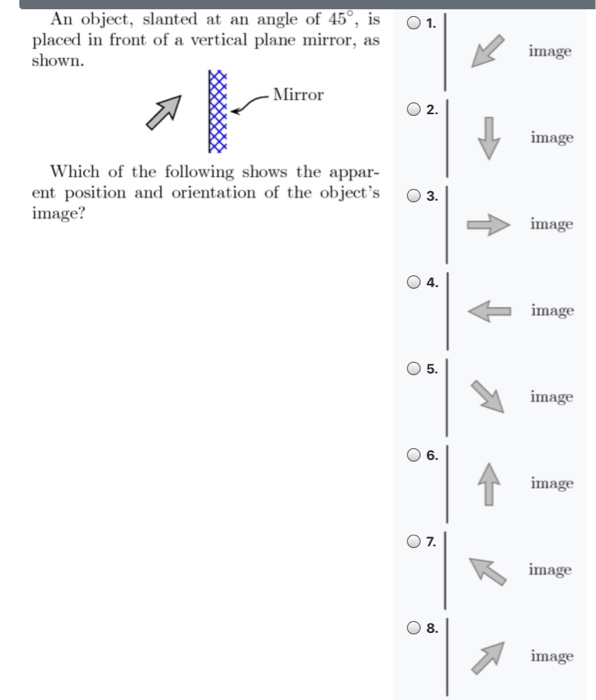 An object, slanted at an angle of $45^\circ$, is placed in front of a vertical plane mirror, as shown.

Mirror

Which of the following shows the apparent position and orientation of the object's image?

1. image

2. image

3. image

4. image

5. image

6. image

7. image

8. image